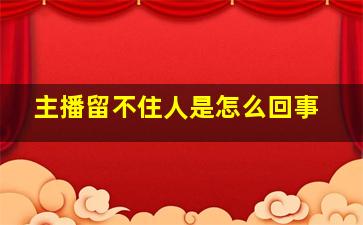 主播留不住人是怎么回事